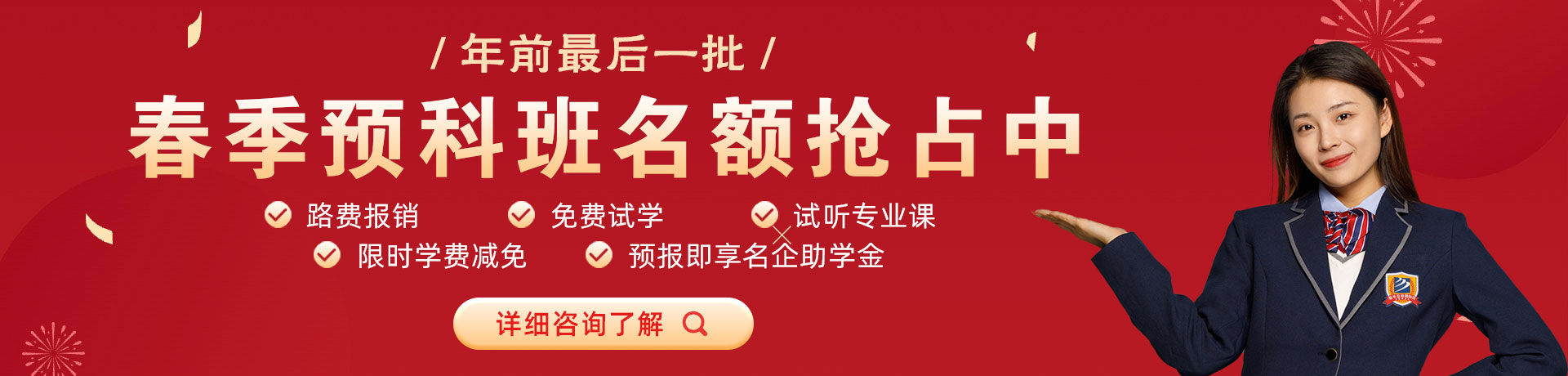 / 年前最后一批 /

春季预科班名额抢占中

路费报销
免费试学
试听专业课
限时学费减免
预报即享名企助学金

详细咨询了解